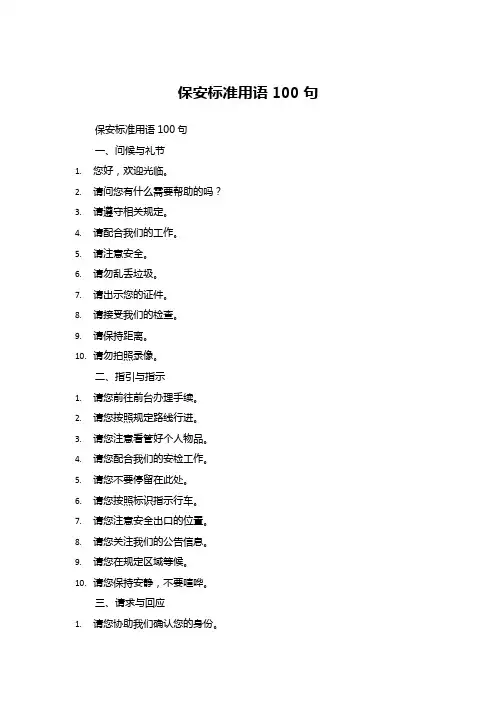 保安标准用语 100 句

保安标准用语 100 句

一、问候与礼节

1. 您好，欢迎光临。

2. 请问您有什么需要帮助的吗？

3. 请遵守相关规定。

4. 请配合我们的工作。

5. 请注意安全。

6. 请勿乱丢垃圾。

7. 请出示您的证件。

8. 请接受我们的检查。

9. 请保持距离。

10. 请勿拍照录像。

二、指引与指示

1. 请您前往前台办理手续。

2. 请您按照规定路线行进。

3. 请您注意看管好个人物品。

4. 请您配合我们的安检工作。

5. 请您不要停留在此处。

6. 请您按照标识指示行车。

7. 请您注意安全出口的位置。

8. 请您关注我们的公告信息。

9. 请您在规定区域等候。

10. 请您保持安静，不要喧哗。

三、请求与回应

1. 请您协助我们确认您的身份。